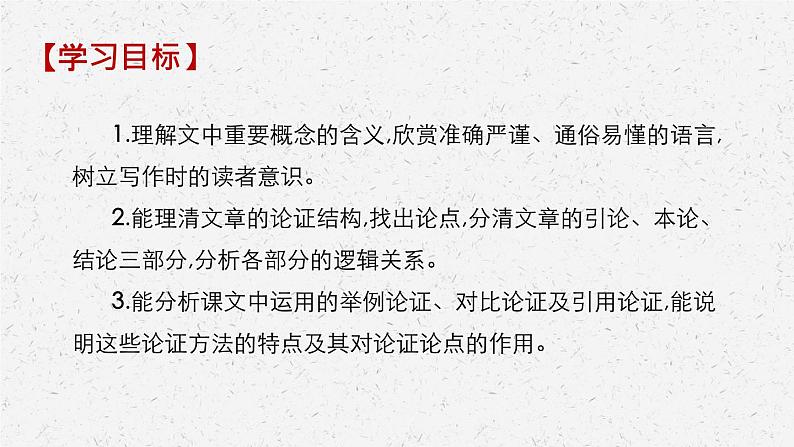 【学习目标】

1.理解文中重要概念的含义,欣赏准确严谨、通俗易懂的语言,树立写作时的读者意识。

2.能理清文章的论证结构,找出论点,分清文章的引论、本论、结论三部分,分析各部分的逻辑关系。

3.能分析课文中运用的举例论证、对比论证及引用论证,能说明这些论证方法的特点及其对论证论点的作用。